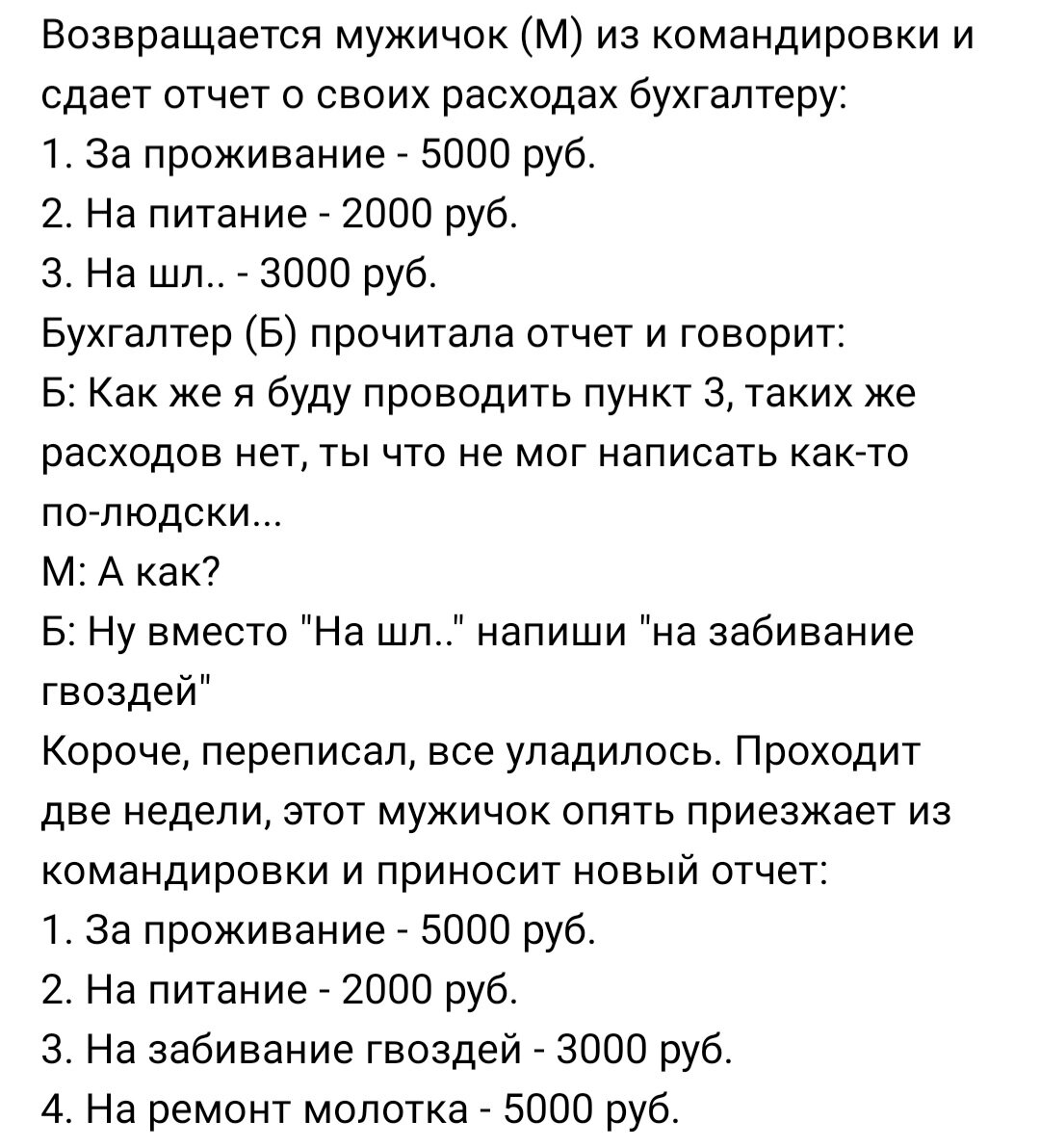 Возвращается мужичок (М) из командировки и сдает отчет о своих расходах бухгалтеру:
1. За проживание - 5000 руб.
2. На питание - 2000 руб.
3. На шл.. - 3000 руб.
Бухгалтер (Б) прочитала отчет и говорит:
Б: Как же я буду проводить пункт 3, таких же расходов нет, ты что не мог написать как-то по-людски...
М: А как?
Б: Ну вместо "На шл.." напиши "на забивание гвоздей"
Короче, переписал, все уладилось. Проходит две недели, этот мужичок опять приезжает из командировки и приносит новый отчет:
1. За проживание - 5000 руб.
2. На питание - 2000 руб.
3. На забивание гвоздей - 3000 руб.
4. На ремонт молотка - 5000 руб.